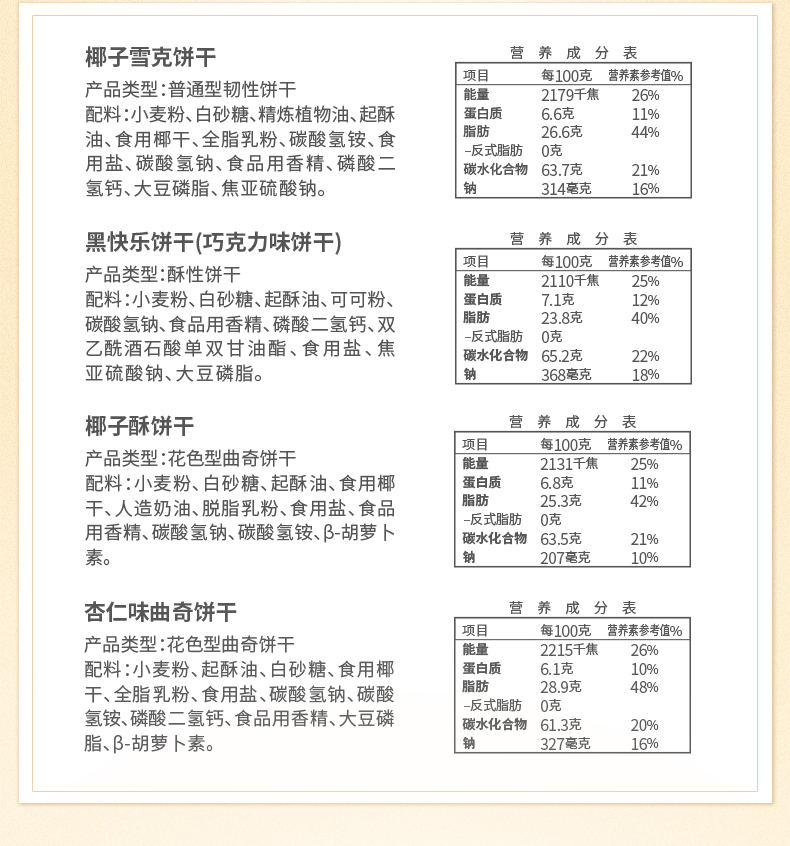 椰子雪克饼干

产品类型:普通型韧性饼干

配料:小麦粉、白砂糖、精炼植物油、起酥油、食用椰干、全脂乳粉、碳酸氢铵、食用盐、碳酸氢钠、食品用香精、磷酸二氢钙、大豆磷脂、焦亚硫酸钠。

营养成分表

| 项目 | 每100克 | 营养素参考值% |
|---|---|---|
| 能量 | 2179千焦 | 26% |
| 蛋白质 | 6.6克 | 11% |
| 脂肪 | 26.6克 | 44% |
| -反式脂肪 | 0克 | |
| 碳水化合物 | 63.7克 | 21% |
| 钠 | 314毫克 | 16% |

黑快乐饼干(巧克力味饼干)

产品类型:酥性饼干

配料:小麦粉、白砂糖、起酥油、可可粉、碳酸氢钠、食品用香精、磷酸二氢钙、双乙酰酒石酸单双甘油酯、食用盐、焦亚硫酸钠、大豆磷脂。

营养成分表

| 项目 | 每100克 | 营养素参考值% |
|---|---|---|
| 能量 | 2110千焦 | 25% |
| 蛋白质 | 7.1克 | 12% |
| 脂肪 | 23.8克 | 40% |
| -反式脂肪 | 0克 | |
| 碳水化合物 | 65.2克 | 22% |
| 钠 | 368毫克 | 18% |

椰子酥饼干

产品类型:花色型曲奇饼干

配料:小麦粉、白砂糖、起酥油、食用椰干、人造奶油、脱脂乳粉、食用盐、食品用香精、碳酸氢钠、碳酸氢铵、β-胡萝卜素。

营养成分表

| 项目 | 每100克 | 营养素参考值% |
|---|---|---|
| 能量 | 2131千焦 | 25% |
| 蛋白质 | 6.8克 | 11% |
| 脂肪 | 25.3克 | 42% |
| -反式脂肪 | 0克 | |
| 碳水化合物 | 63.5克 | 21% |
| 钠 | 207毫克 | 10% |

杏仁味曲奇饼干

产品类型:花色型曲奇饼干

配料:小麦粉、起酥油、白砂糖、食用椰干、全脂乳粉、食用盐、碳酸氢钠、碳酸氢铵、磷酸二氢钙、食品用香精、大豆磷脂、β-胡萝卜素。

营养成分表

| 项目 | 每100克 | 营养素参考值% |
|---|---|---|
| 能量 | 2215千焦 | 26% |
| 蛋白质 | 6.1克 | 10% |
| 脂肪 | 28.9克 | 48% |
| -反式脂肪 | 0克 | |
| 碳水化合物 | 61.3克 | 20% |
| 钠 | 327毫克 | 16% |